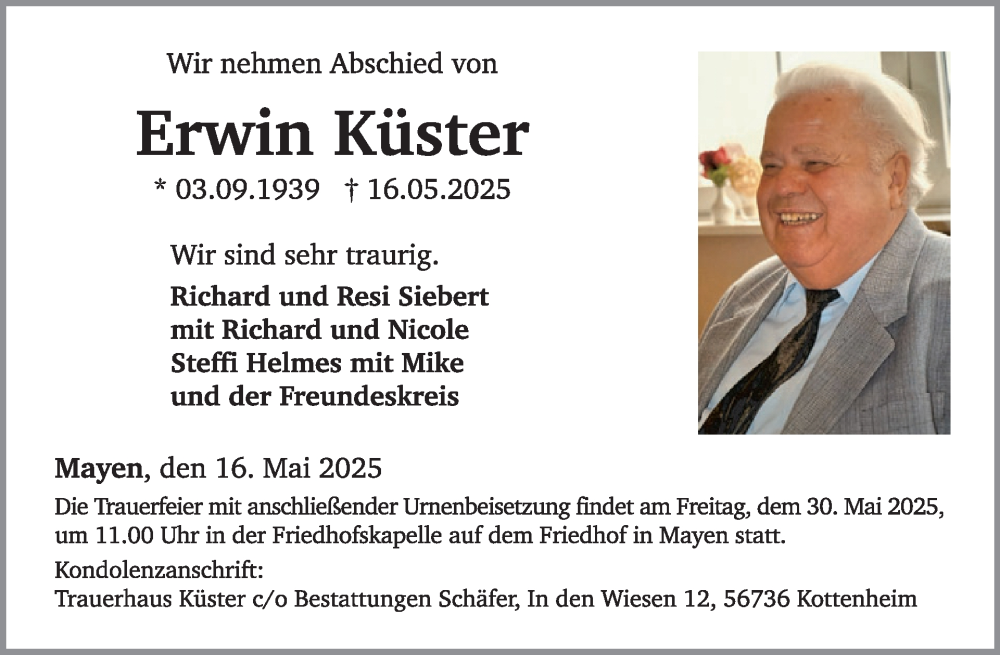 Wir nehmen Abschied von

Erwin Küster

* 03.09.1939 † 16.05.2025

Wir sind sehr traurig.

Richard und Resi Siebert
mit Richard und Nicole
Steffi Helmes mit Mike
und der Freundeskreis

Mayen, den 16. Mai 2025

Die Trauerfeier mit anschließender Urnenbeisetzung findet am Freitag, dem 30. Mai 2025, um 11.00 Uhr in der Friedhofskapelle auf dem Friedhof in Mayen statt.

Kondolenzanschrift:
Trauerhaus Küster c/o Bestattungen Schäfer, In den Wiesen 12, 56736 Kottenheim